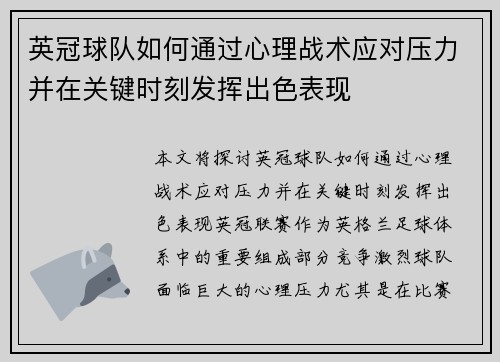 英冠球队如何通过心理战术应对压力并在关键时刻发挥出色表现

本文将探讨英冠球队如何通过心理战术应对压力并在关键时刻发挥出色表现英冠联赛作为英格兰足球体系中的重要组成部分竞争激烈球队面临巨大的心理压力尤其是在比赛